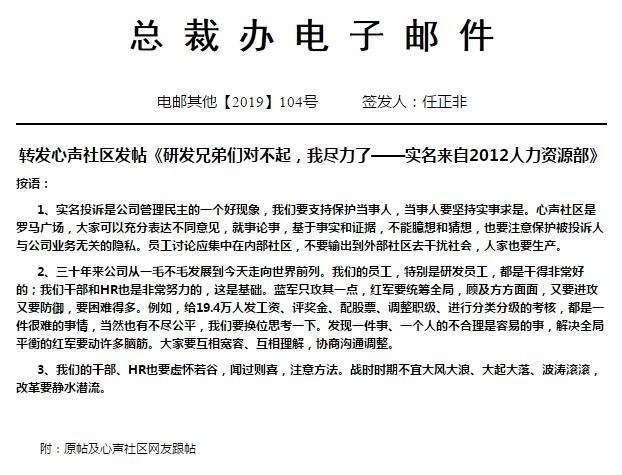 总裁办电子邮件

电邮其他【2019】104号　　签发人：任正非

转发心声社区发帖《研发兄弟们对不起，我尽力了——实名来自2012人力资源部》

按语：

1、实名投诉是公司管理民主的一个好现象，我们要支持保护当事人，当事人要坚持实事求是。心声社区是罗马广场，大家可以充分表达不同意见，就事论事，基于事实和证据，不能臆想和猜想，也要注意保护被投诉人与公司业务无关的隐私。员工讨论应集中在内部社区，不要输出到外部社区去干扰社会，人家也要生产。

2、三十年来公司从一毛不毛发展到今天走向世界前列。我们的员工，特别是研发员工，都是干得非常好的；我们干部和HR也是非常努力的，这是基础。蓝军只攻其一点，红军要统筹全局，顾及方方面面，又要进攻又要防御，要困难得多。例如，给19.4万人发工资、评奖金、配股票、调整职级、进行分类分级的考核，都是一件很难的事情，当然也有不尽公平，我们要换位思考一下。发现一件事、一个人的不合理是容易的事，解决全局平衡的红军要动许多脑筋。大家要互相宽容、互相理解，协商沟通调整。

3、我们的干部、HR也要虚怀若谷，闻过则喜，注意方法。战时时期不宜大风大浪、大起大落、波涛滚滚，改革要静水潜流。

附：原帖及心声社区网友跟帖